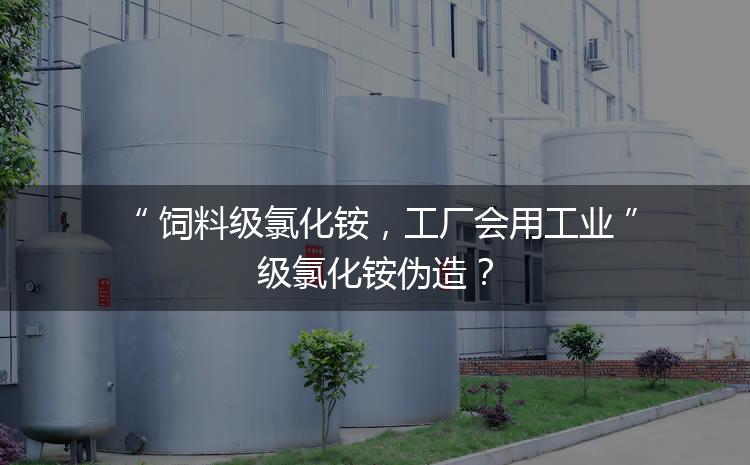 “ 饲料级氯化铵，工厂会用工业 ” 级氯化铵伪造？